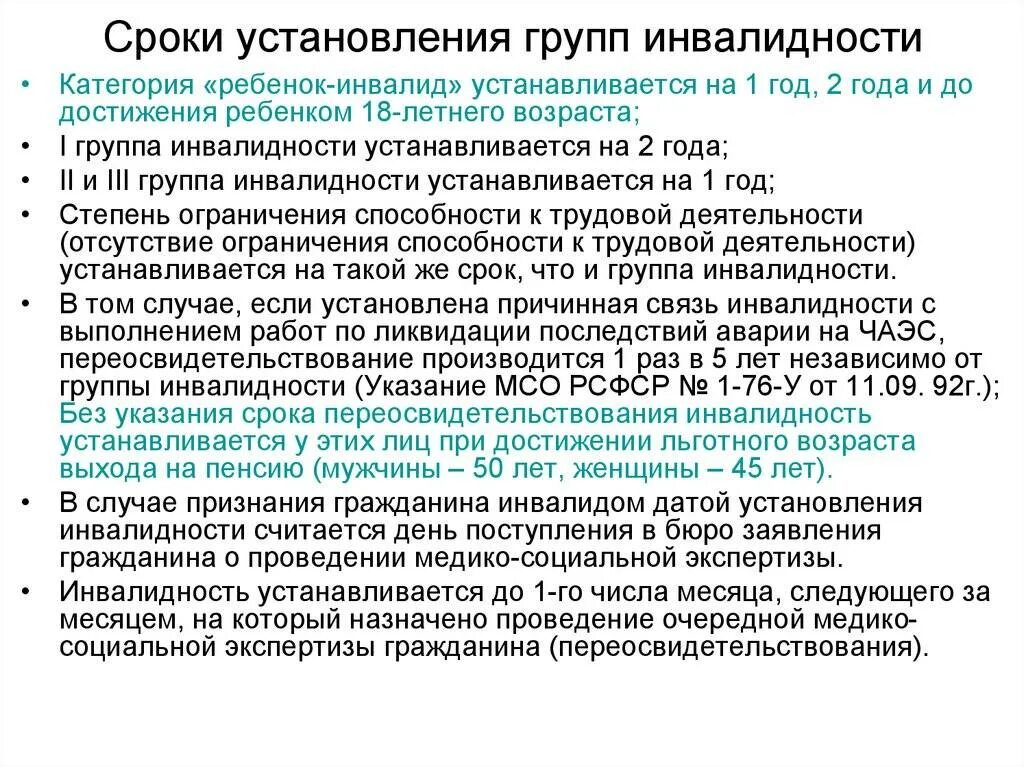 Сроки установления групп инвалидности

• Категория «ребенок-инвалид» устанавливается на 1 год, 2 года и до достижения ребенком 18-летнего возраста;
• I группа инвалидности устанавливается на 2 года;
• II и III группа инвалидности устанавливается на 1 год;
• Степень ограничения способности к трудовой деятельности (отсутствие ограничения способности к трудовой деятельности) устанавливается на такой же срок, что и группа инвалидности.
• В том случае, если установлена причинная связь инвалидности с выполнением работ по ликвидации последствий аварии на ЧАЭС, переосвидетельствование производится 1 раз в 5 лет независимо от группы инвалидности (Указание МСО РСФСР № 1-76-У от 11.09. 92г.); Без указания срока переосвидетельствования инвалидность устанавливается у этих лиц при достижении льготного возраста выхода на пенсию (мужчины – 50 лет, женщины – 45 лет).
• В случае признания гражданина инвалидом датой установления инвалидности считается день поступления в бюро заявления гражданина о проведении медико-социальной экспертизы.
• Инвалидность устанавливается до 1-го числа месяца, следующего за месяцем, на который назначено проведение очередной медико-социальной экспертизы гражданина (переосвидетельствования).